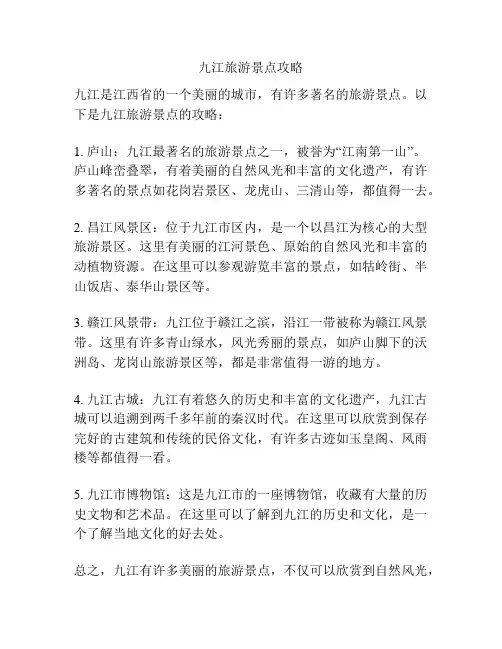 九江旅游景点攻略

九江是江西省的一个美丽的城市，有许多著名的旅游景点。以下是九江旅游景点的攻略：

1. 庐山：九江最著名的旅游景点之一，被誉为“江南第一山”。庐山峰峦叠翠，有着美丽的自然风光和丰富的文化遗产，有许多著名的景点如花岗岩景区、龙虎山、三清山等，都值得一去。

2. 昌江风景区：位于九江市区内，是一个以昌江为核心的大型旅游景区。这里有美丽的江河景色、原始的自然风光和丰富的动植物资源。在这里可以参观游览丰富的景点，如牯岭街、半山饭店、泰华山景区等。

3. 赣江风景带：九江位于赣江之滨，沿江一带被称为赣江风景带。这里有许多青山绿水，风光秀丽的景点，如庐山脚下的沃洲岛、龙岗山旅游景区等，都是非常值得一游的地方。

4. 九江古城：九江有着悠久的历史和丰富的文化遗产，九江古城可以追溯到两千多年前的秦汉时代。在这里可以欣赏到保存完好的古建筑和传统的民俗文化，有许多古迹如玉皇阁、风雨楼等都值得一看。

5. 九江市博物馆：这是九江市的一座博物馆，收藏有大量的历史文物和艺术品。在这里可以了解到九江的历史和文化，是一个了解当地文化的好去处。

总之，九江有许多美丽的旅游景点，不仅可以欣赏到自然风光，